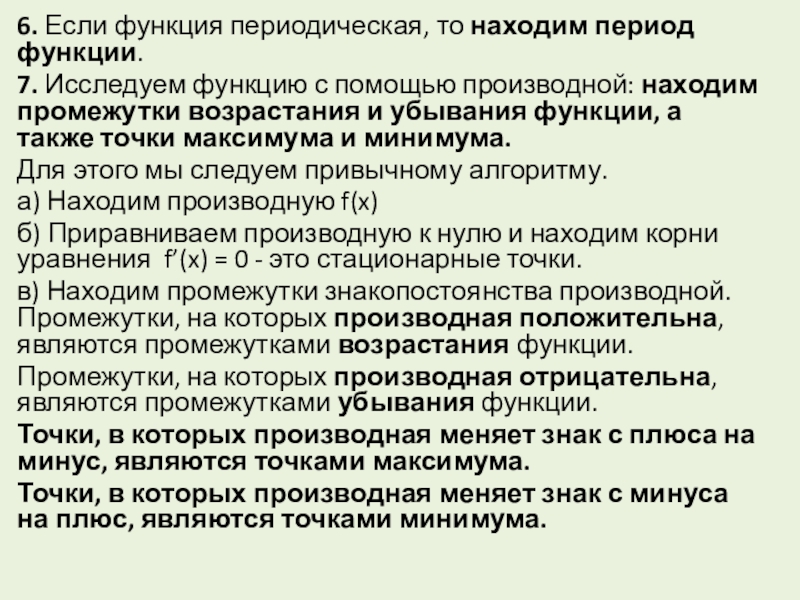 6. Если функция периодическая, то находим период функции.

7. Исследуем функцию с помощью производной: находим промежутки возрастания и убывания функции, а также точки максимума и минимума.

Для этого мы следуем привычному алгоритму.

а) Находим производную f(x)

б) Приравниваем производную к нулю и находим корни уравнения $f'(x) = 0$ - это стационарные точки.

в) Находим промежутки знакопостоянства производной. Промежутки, на которых производная положительна, являются промежутками возрастания функции.

Промежутки, на которых производная отрицательна, являются промежутками убывания функции.

Точки, в которых производная меняет знак с плюса на минус, являются точками максимума.

Точки, в которых производная меняет знак с минуса на плюс, являются точками минимума.